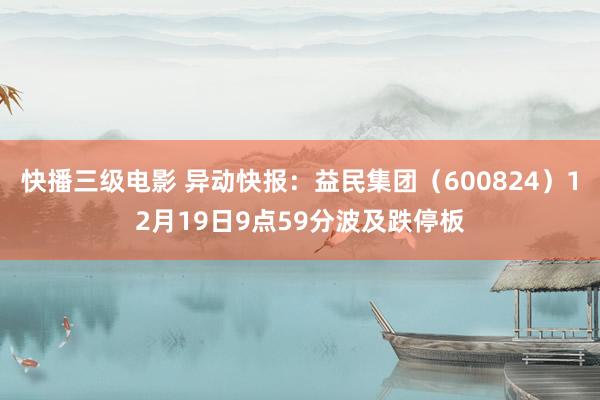 快播三级电影 异动快报：益民集团（600824）12月19日9点59分波及跌停板